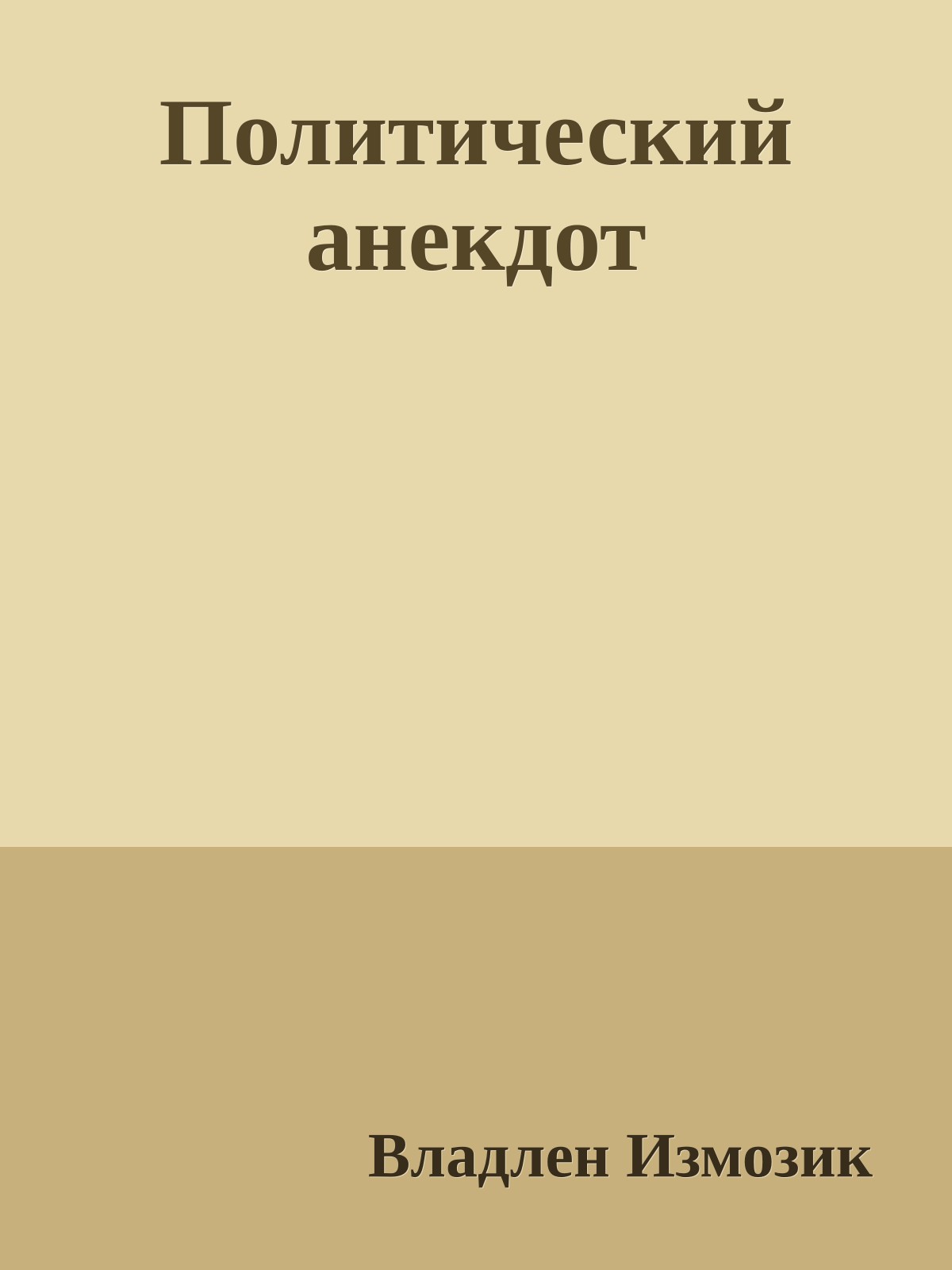 Политический анекдот

Владлен Измозик